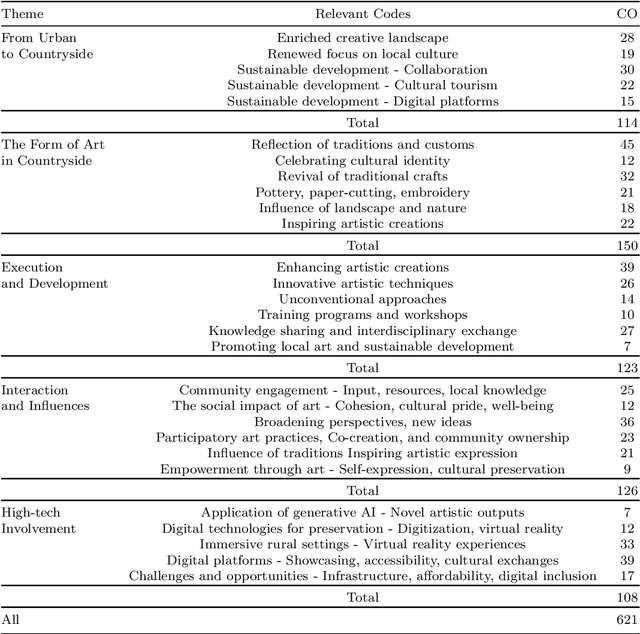 | Theme | Relevant Codes | CO |
|---|---|---|
| From Urban to Countryside | Enriched creative landscape | 28 |
| | Renewed focus on local culture | 19 |
| | Sustainable development - Collaboration | 30 |
| | Sustainable development - Cultural tourism | 22 |
| | Sustainable development - Digital platforms | 15 |
| | Total | 114 |
| The Form of Art in Countryside | Reflection of traditions and customs | 45 |
| | Celebrating cultural identity | 12 |
| | Revival of traditional crafts | 32 |
| | Pottery, paper-cutting, embroidery | 21 |
| | Influence of landscape and nature | 18 |
| | Inspiring artistic creations | 22 |
| | Total | 150 |
| Execution and Development | Enhancing artistic creations | 39 |
| | Innovative artistic techniques | 26 |
| | Unconventional approaches | 14 |
| | Training programs and workshops | 10 |
| | Knowledge sharing and interdisciplinary exchange | 27 |
| | Promoting local art and sustainable development | 7 |
| | Total | 123 |
| Interaction and Influences | Community engagement - Input, resources, local knowledge | 25 |
| | The social impact of art - Cohesion, cultural pride, well-being | 12 |
| | Broadening perspectives, new ideas | 36 |
| | Participatory art practices, Co-creation, and community ownership | 23 |
| | Influence of traditions Inspiring artistic expression | 21 |
| | Empowerment through art - Self-expression, cultural preservation | 9 |
| | Total | 126 |
| High-tech Involvement | Application of generative AI - Novel artistic outputs | 7 |
| | Digital technologies for preservation - Digitization, virtual reality | 12 |
| | Immersive rural settings - Virtual reality experiences | 33 |
| | Digital platforms - Showcasing, accessibility, cultural exchanges | 39 |
| | Challenges and opportunities - Infrastructure, affordability, digital inclusion | 17 |
| | Total | 108 |
| All | | 621 |